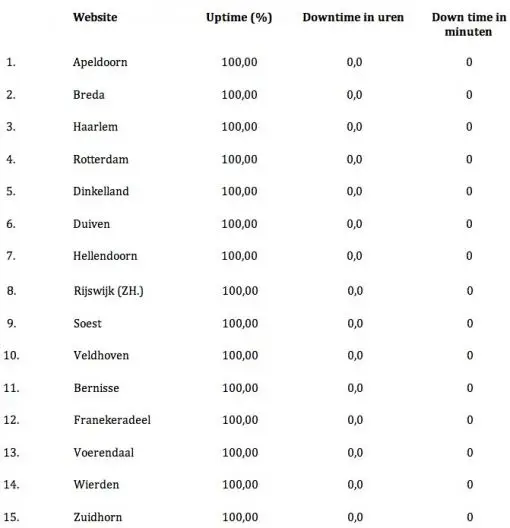 |  | Website | Uptime (%) | Downtime in uren | Down time in minuten |
|---|---|---|---|---|
| 1. | Apeldoorn | 100,00 | 0,0 | 0 |
| 2. | Breda | 100,00 | 0,0 | 0 |
| 3. | Haarlem | 100,00 | 0,0 | 0 |
| 4. | Rotterdam | 100,00 | 0,0 | 0 |
| 5. | Dinkelland | 100,00 | 0,0 | 0 |
| 6. | Duiven | 100,00 | 0,0 | 0 |
| 7. | Hellendoorn | 100,00 | 0,0 | 0 |
| 8. | Rijswijk (ZH.) | 100,00 | 0,0 | 0 |
| 9. | Soest | 100,00 | 0,0 | 0 |
| 10. | Veldhoven | 100,00 | 0,0 | 0 |
| 11. | Bernisse | 100,00 | 0,0 | 0 |
| 12. | Franekeradeel | 100,00 | 0,0 | 0 |
| 13. | Voerendaal | 100,00 | 0,0 | 0 |
| 14. | Wierden | 100,00 | 0,0 | 0 |
| 15. | Zuidhorn | 100,00 | 0,0 | 0 |